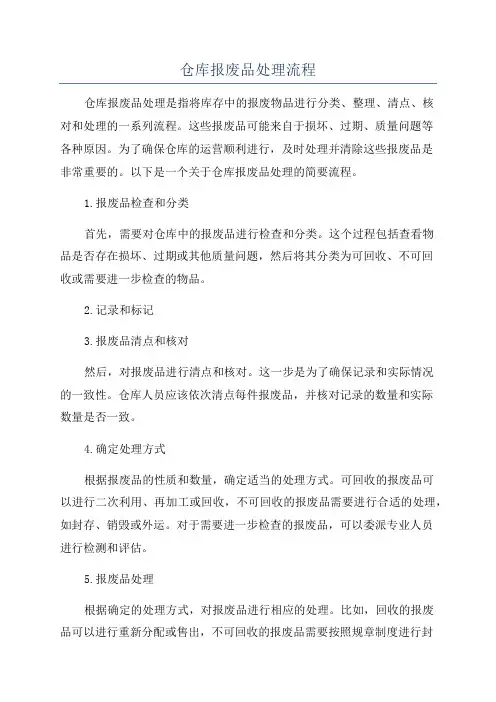 仓库报废品处理流程

仓库报废品处理是指将库存中的报废物品进行分类、整理、清点、核对和处理的一系列流程。这些报废品可能来自于损坏、过期、质量问题等各种原因。为了确保仓库的运营顺利进行，及时处理并清除这些报废品是非常重要的。以下是一个关于仓库报废品处理的简要流程。

1.报废品检查和分类

首先，需要对仓库中的报废品进行检查和分类。这个过程包括查看物品是否存在损坏、过期或其他质量问题，然后将其分类为可回收、不可回收或需要进一步检查的物品。

2.记录和标记

3.报废品清点和核对

然后，对报废品进行清点和核对。这一步是为了确保记录和实际情况的一致性。仓库人员应该依次清点每件报废品，并核对记录的数量和实际数量是否一致。

4.确定处理方式

根据报废品的性质和数量，确定适当的处理方式。可回收的报废品可以进行二次利用、再加工或回收，不可回收的报废品需要进行合适的处理，如封存、销毁或外运。对于需要进一步检查的报废品，可以委派专业人员进行检测和评估。

5.报废品处理

根据确定的处理方式，对报废品进行相应的处理。比如，回收的报废品可以进行重新分配或售出，不可回收的报废品需要按照规章制度进行封